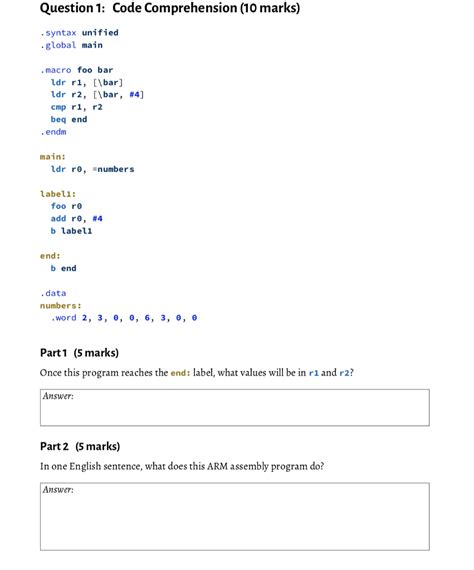 Question 1: Code Comprehension (10 marks)

.syntax unified
.global main

.macro foo bar
  ldr r1, [\bar]
  ldr r2, [\bar, #4]
  cmp r1, r2
  beq end
.endm

main:
  ldr r0, =numbers

label1:
  foo r0
  add r0, #4
  b label1

end:
  b end

.data
numbers:
  .word 2, 3, 0, 0, 6, 3, 0, 0

Part 1 (5 marks)

Once this program reaches the end: label, what values will be in r1 and r2?

Answer:

Part 2 (5 marks)

In one English sentence, what does this ARM assembly program do?

Answer: